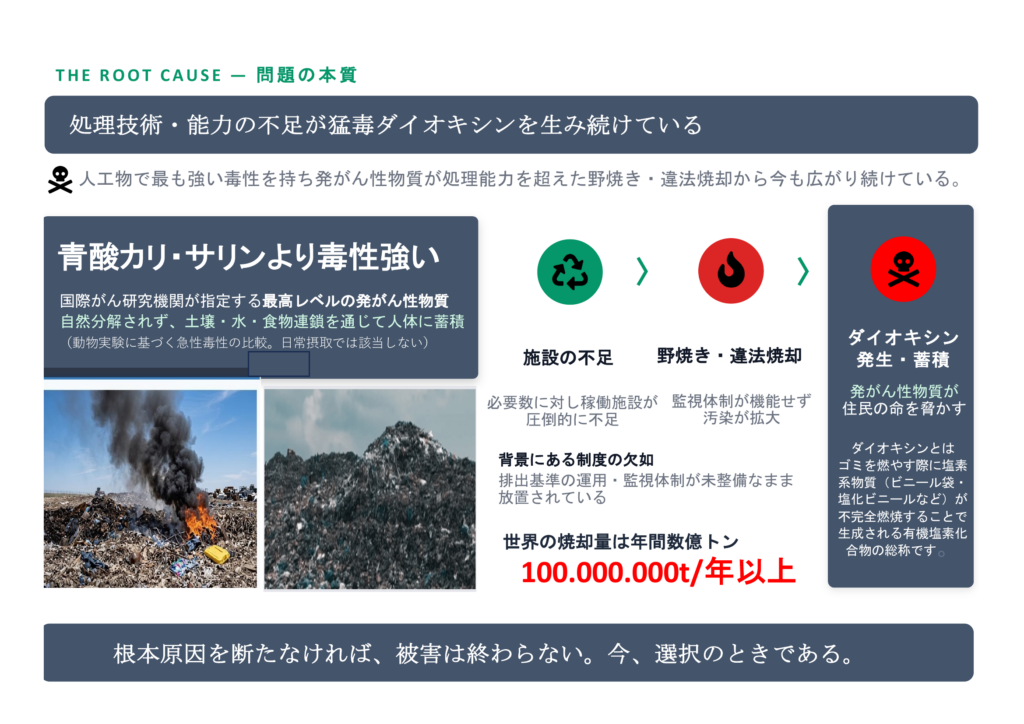 THE ROOT CAUSE — 問題の本質

処理技術・能力の不足が猛毒ダイオキシンを生み続けている

人工物で最も強い毒性を持ち発がん性物質が処理能力を超えた野焼き・違法焼却から今も広がり続けている。

青酸カリ・サリンより毒性強い

国際がん研究機関が指定する最高レベルの発がん性物質
自然分解されず、土壌・水・食物連鎖を通じて人体に蓄積
（動物実験に基づく急性毒性の比較。日常摂取では該当しない）

施設の不足

必要数に対し稼働施設が圧倒的に不足

野焼き・違法焼却

監視体制が機能せず汚染が拡大

背景にある制度の欠如
排出基準の運用・監視体制が未整備なまま放置されている

世界の焼却量は年間数億トン
100.000.000t/年以上

ダイオキシン
発生・蓄積

発がん性物質が住民の命を脅かす

ダイオキシンとはゴミを燃やす際に塩素系物質（ビニール袋・塩化ビニールなど）が不完全燃焼することで生成される有機塩素化合物の総称です。

根本原因を断たなければ、被害は終わらない。今、選択のときである。